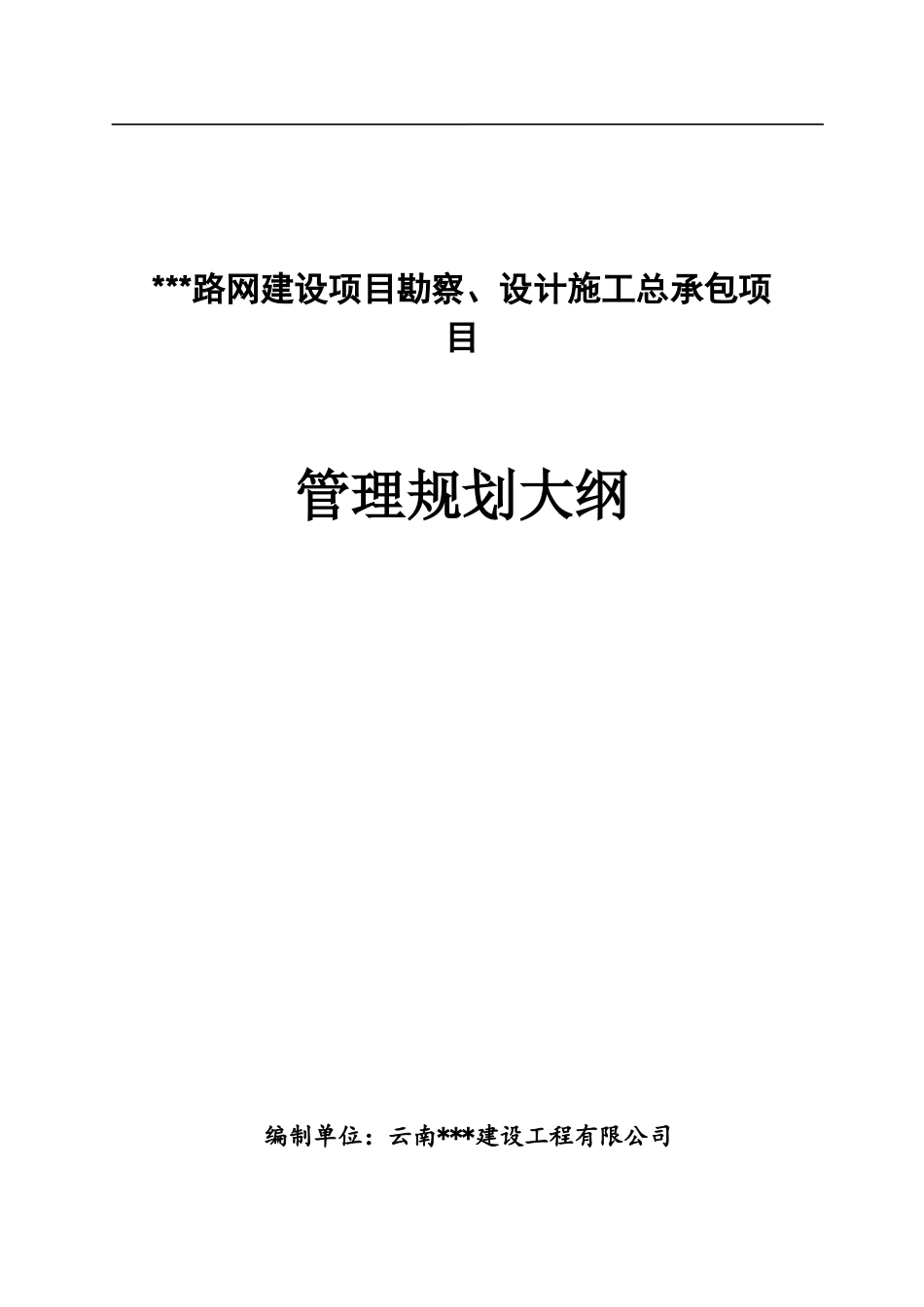 ***路网建设项目勘察、设计施工总承包项目

管理规划大纲

编制单位：云南***建设工程有限公司